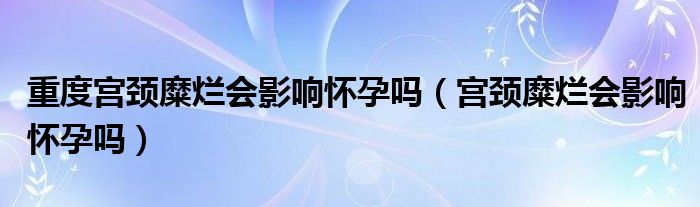 重度宫颈糜烂会影响怀孕吗（宫颈糜烂会影响怀孕吗）